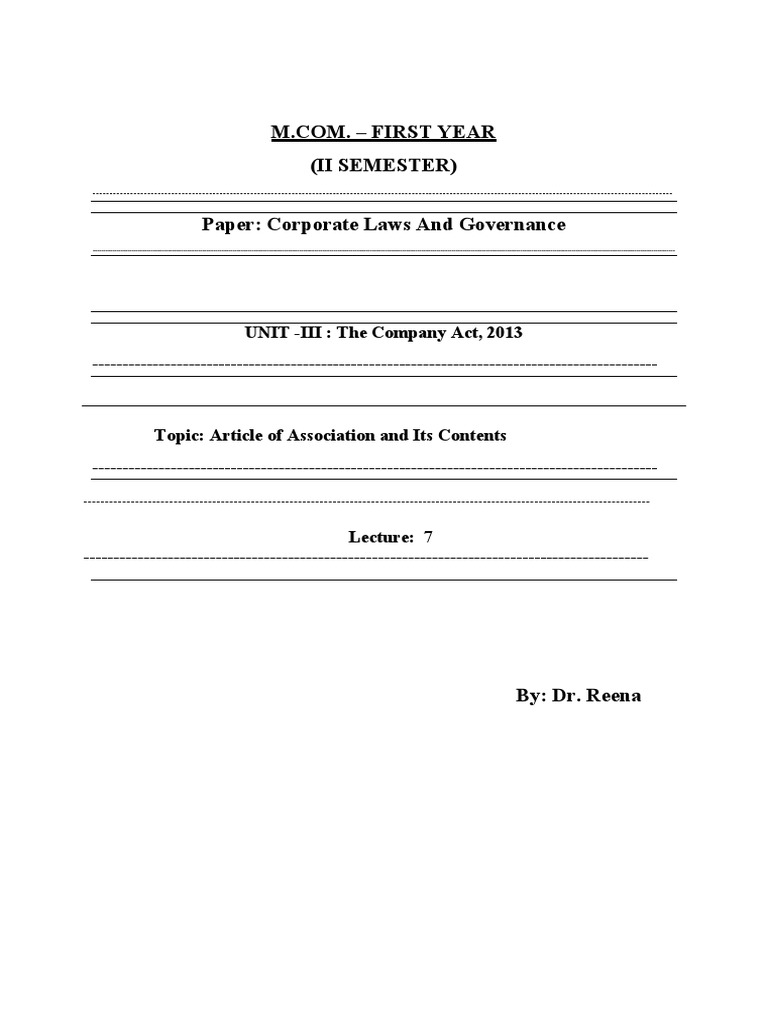 M.COM. – FIRST YEAR

(II SEMESTER)

Paper: Corporate Laws And Governance

UNIT -III : The Company Act, 2013

Topic: Article of Association and Its Contents

Lecture: 7

By: Dr. Reena